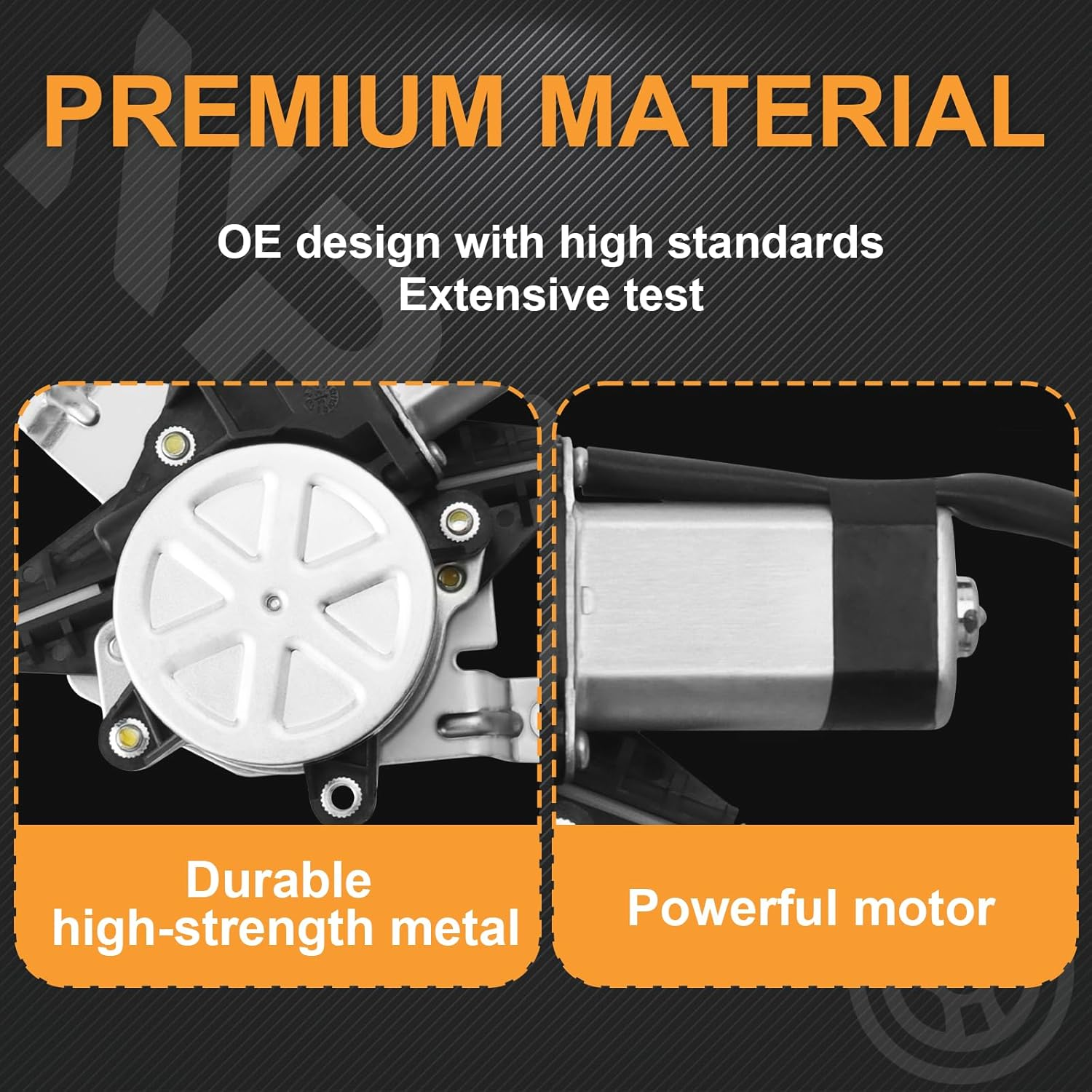 PREMIUM MATERIAL

OE design with high standards
Extensive test

Durable
high-strength metal

Powerful motor